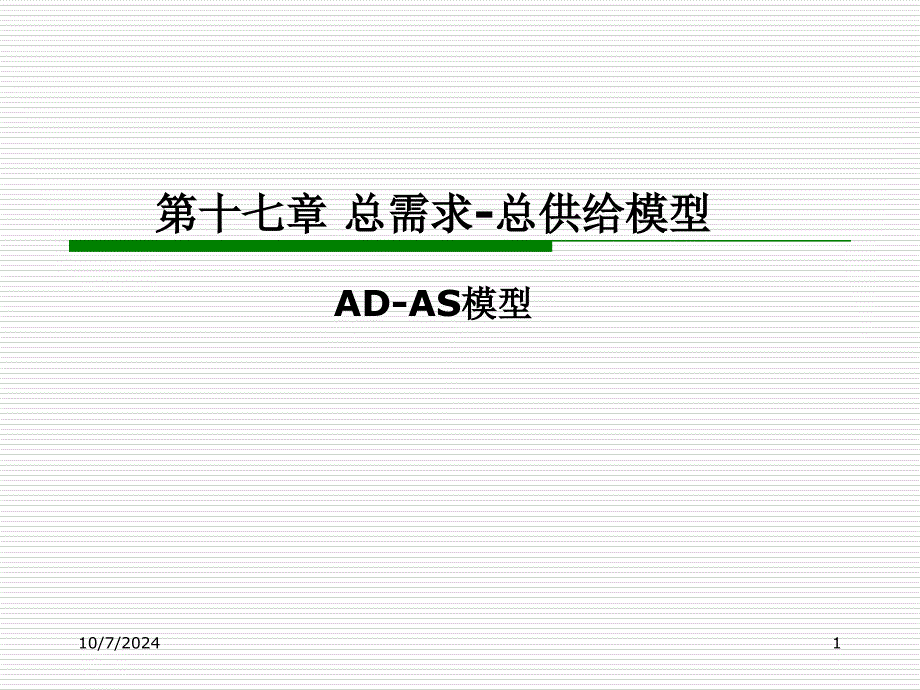 第十七章 总需求-总供给模型

AD-AS模型

10/7/2024

1